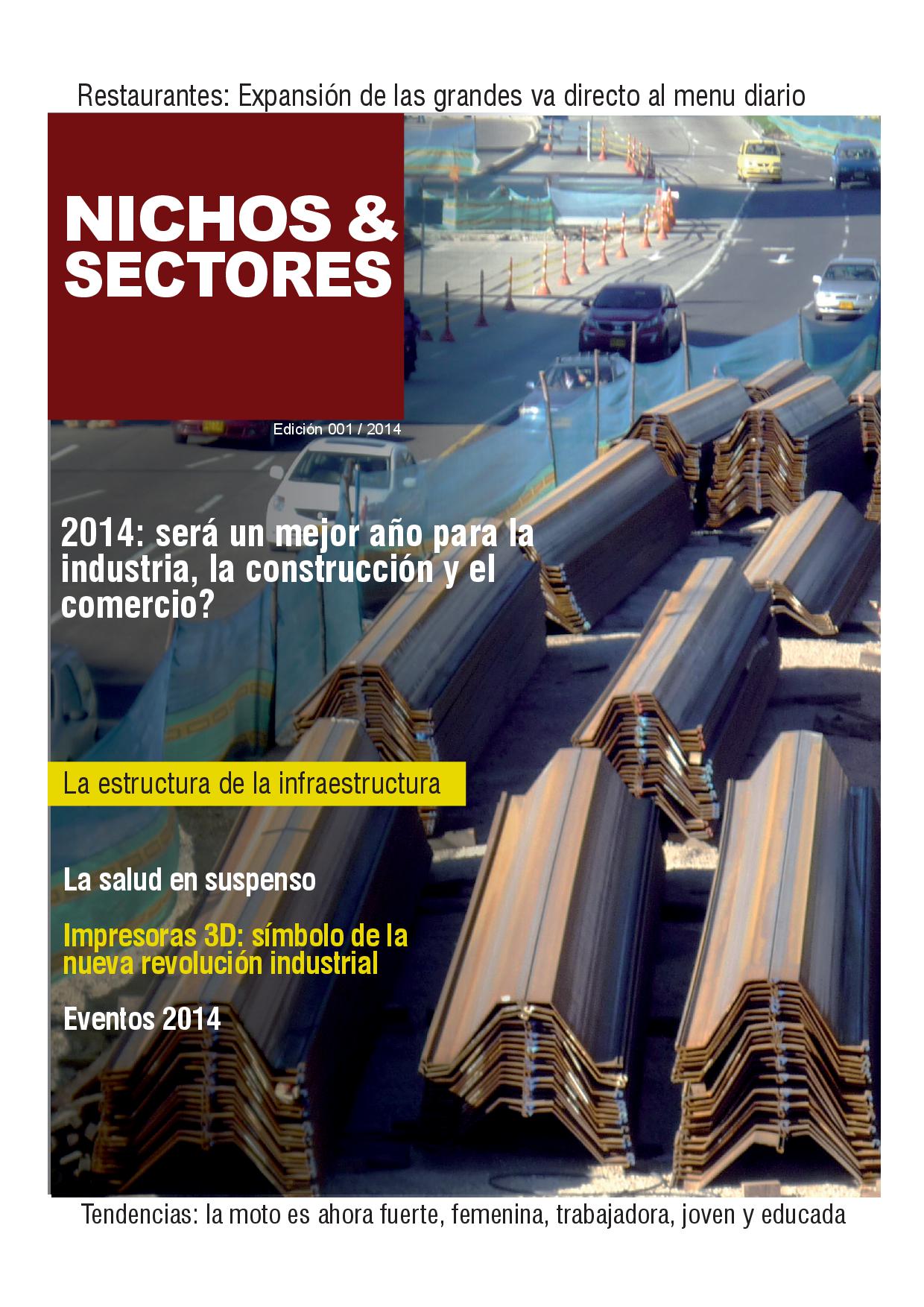 Restaurantes: Expansión de las grandes va directo al menu diario

NICHOS &
SECTORES

Edición 001 / 2014

2014: será un mejor año para la industria, la construcción y el comercio?

La estructura de la infraestructura

La salud en suspenso

Impresoras 3D: símbolo de la nueva revolución industrial

Eventos 2014

Tendencias: la moto es ahora fuerte, femenina, trabajadora, joven y educada